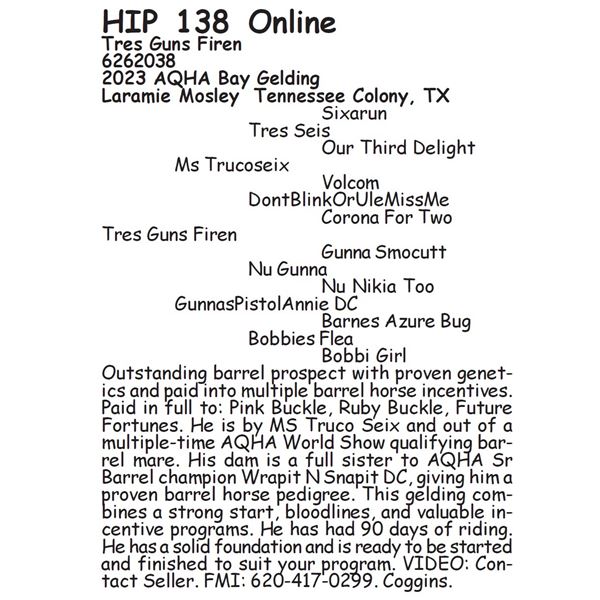 HIP 138 Online
Tres Guns Firen
6262038
2023 AQHA Bay Gelding
Laramie Mosley Tennessee Colony, TX

Sixarun
Tres Seis
Our Third Delight
Ms Trucoseix
Volcom
DontBlinkOrUleMissMe
Corona For Two
Tres Guns Firen
Gunna Smocutt
Nu Gunna
Nu Nikia Too
GunnasPistolAnnie DC
Barnes Azure Bug
Bobbies Flea
Bobbi Girl

Outstanding barrel prospect with proven genetics and paid into multiple barrel horse incentives. Paid in full to: Pink Buckle, Ruby Buckle, Future Fortunes. He is by MS Truco Seix and out of a multiple-time AQHA World Show qualifying barrel mare. His dam is a full sister to AQHA Sr Barrel champion Wrapit N Snapit DC, giving him a proven barrel horse pedigree. This gelding combines a strong start, bloodlines, and valuable incentive programs. He has had 90 days of riding. He has a solid foundation and is ready to be started and finished to suit your program. VIDEO: Contact Seller. FMI: 620-417-0299. Coggins.